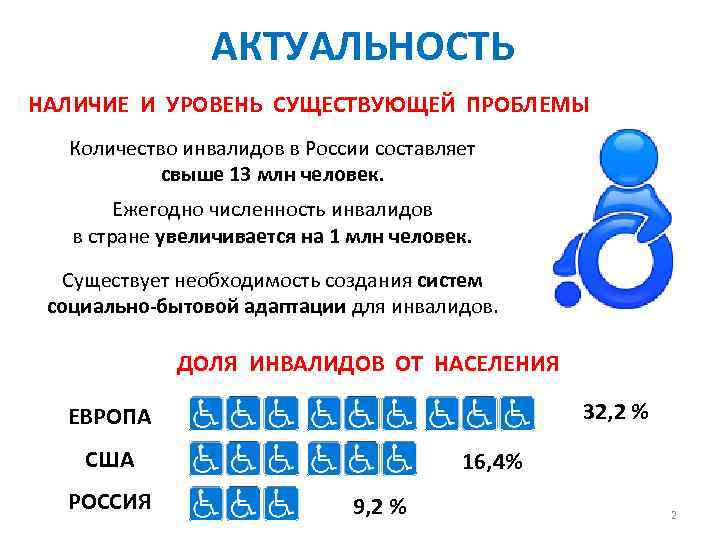 АКТУАЛЬНОСТЬ

НАЛИЧИЕ И УРОВЕНЬ СУЩЕСТВУЮЩЕЙ ПРОБЛЕМЫ

Количество инвалидов в России составляет свыше 13 млн человек.

Ежегодно численность инвалидов в стране увеличивается на 1 млн человек.

Существует необходимость создания систем социально-бытовой адаптации для инвалидов.

ДОЛЯ ИНВАЛИДОВ ОТ НАСЕЛЕНИЯ

ЕВРОПА 32,2 %

США 16,4%

РОССИЯ 9,2 %

2